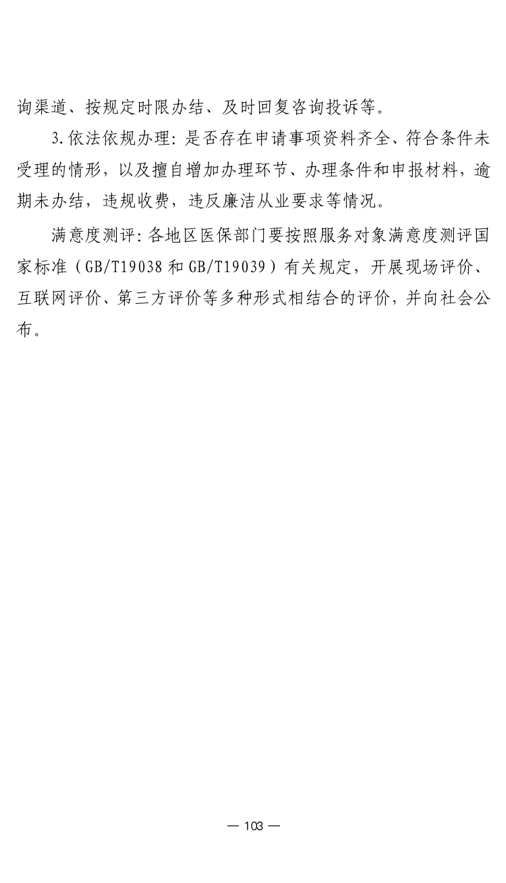 询渠道、按规定时限办结、及时回复咨询投诉等。

3.依法依规办理：是否存在申请事项资料齐全、符合条件未受理的情形，以及擅自增加办理环节、办理条件和申报材料，逾期未办结，违规收费，违反廉洁从业要求等情况。

满意度测评：各地区医保部门要按照服务对象满意度测评国家标准（GB/T19038和GB/T19039）有关规定，开展现场评价、互联网评价、第三方评价等多种形式相结合的评价，并向社会公布。

— 103 —